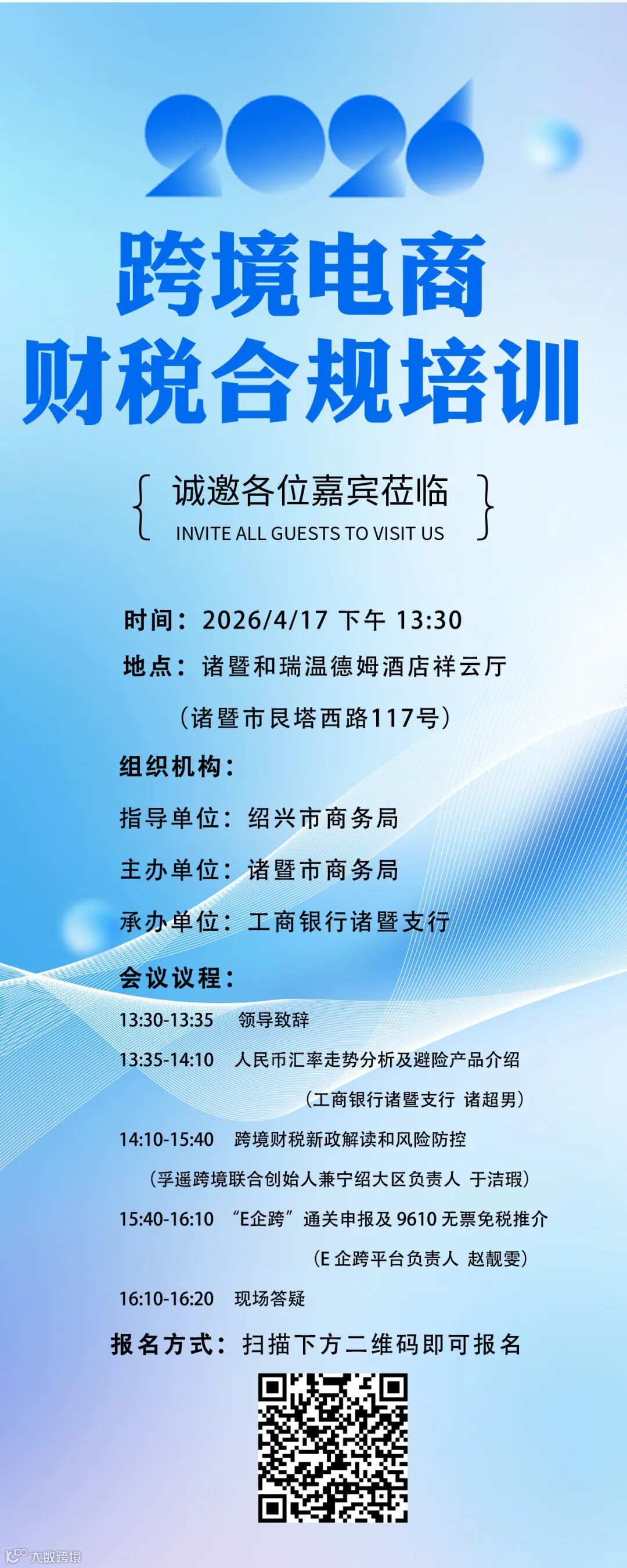 2026

跨境电商
财税合规培训

诚邀各位嘉宾莅临
INVITE ALL GUESTS TO VISIT US

时间：2026/4/17 下午 13:30
地点：诸暨和瑞温德姆酒店祥云厅
（诸暨市艮塔西路117号）

组织机构：
指导单位：绍兴市商务局
主办单位：诸暨市商务局
承办单位：工商银行诸暨支行

会议议程：
13:30-13:35 领导致辞
13:35-14:10 人民币汇率走势分析及避险产品介绍
（工商银行诸暨支行 诸超男）
14:10-15:40 跨境财税新政解读和风险防控
（孚遥跨境联合创始人兼宁绍大区负责人 于洁瑕）
15:40-16:10 “E企跨”通关申报及9610无票免税推介
（E企跨平台负责人 赵靓雯）
16:10-16:20 现场答疑

报名方式：扫描下方二维码即可报名

大数跨境